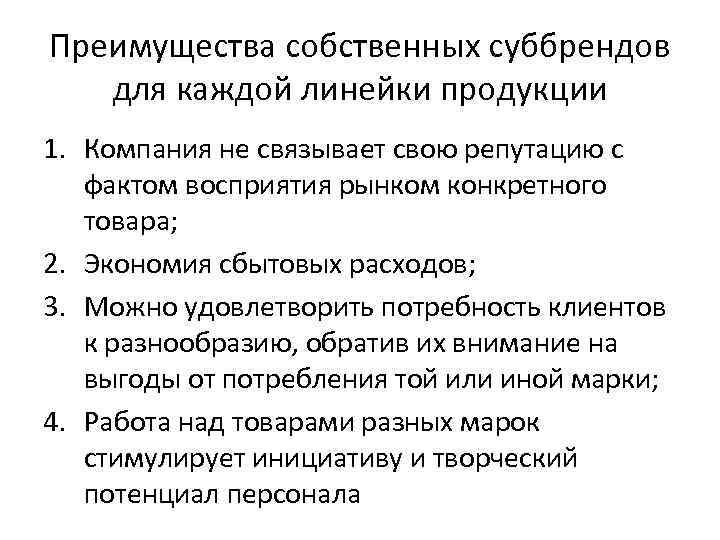 Преимущества собственных суббрендов для каждой линейки продукции

1. Компания не связывает свою репутацию с фактом восприятия рынком конкретного товара;
2. Экономия сбытовых расходов;
3. Можно удовлетворить потребность клиентов к разнообразию, обратив их внимание на выгоды от потребления той или иной марки;
4. Работа над товарами разных марок стимулирует инициативу и творческий потенциал персонала